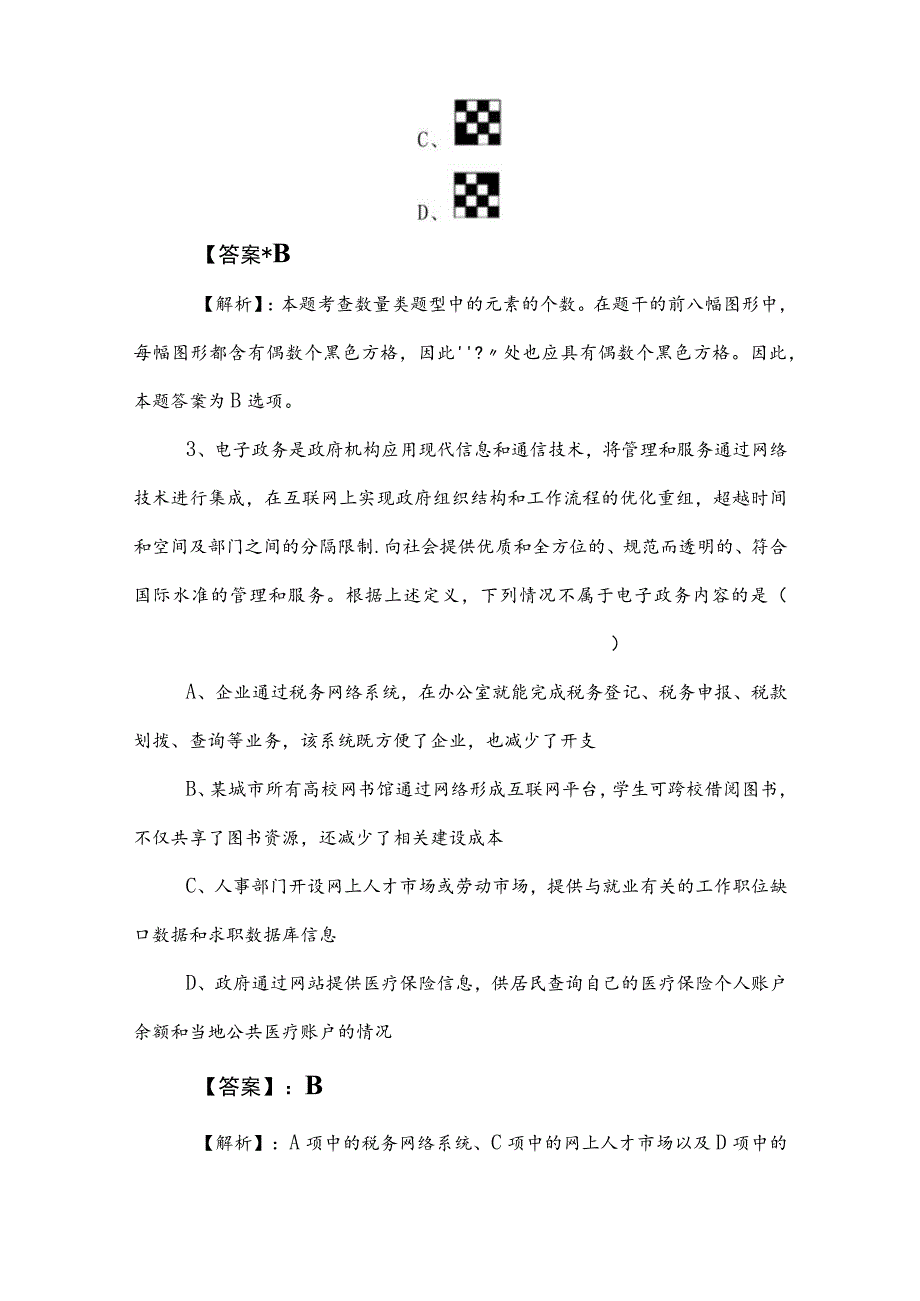 C、

D、

【答案*B

【解析】：本题考查数量类题型中的元素的个数。在题干的前八幅图形中，每幅图形都含有偶数个黑色方格，因此''?〃处也应具有偶数个黑色方格。因此，本题答案为B选项。

3、电子政务是政府机构应用现代信息和通信技术，将管理和服务通过网络技术进行集成，在互联网上实现政府组织结构和工作流程的优化重组，超越时间和空间及部门之间的分隔限制.向社会提供优质和全方位的、规范而透明的、符合国际水准的管理和服务。根据上述定义，下列情况不属于电子政务内容的是（ ）

A、企业通过税务网络系统，在办公室就能完成税务登记、税务申报、税款划拨、查询等业务，该系统既方便了企业，也减少了开支

B、某城市所有高校网书馆通过网络形成互联网平台，学生可跨校借阅图书，不仅共享了图书资源，还减少了相关建设成本

C、人事部门开设网上人才市场或劳动市场，提供与就业有关的工作职位缺口数据和求职数据库信息

D、政府通过网站提供医疗保险信息，供居民查询自己的医疗保险个人账户余额和当地公共医疗账户的情况

【答案】：B

【解析】：A项中的税务网络系统、C项中的网上人才市场以及D项中的